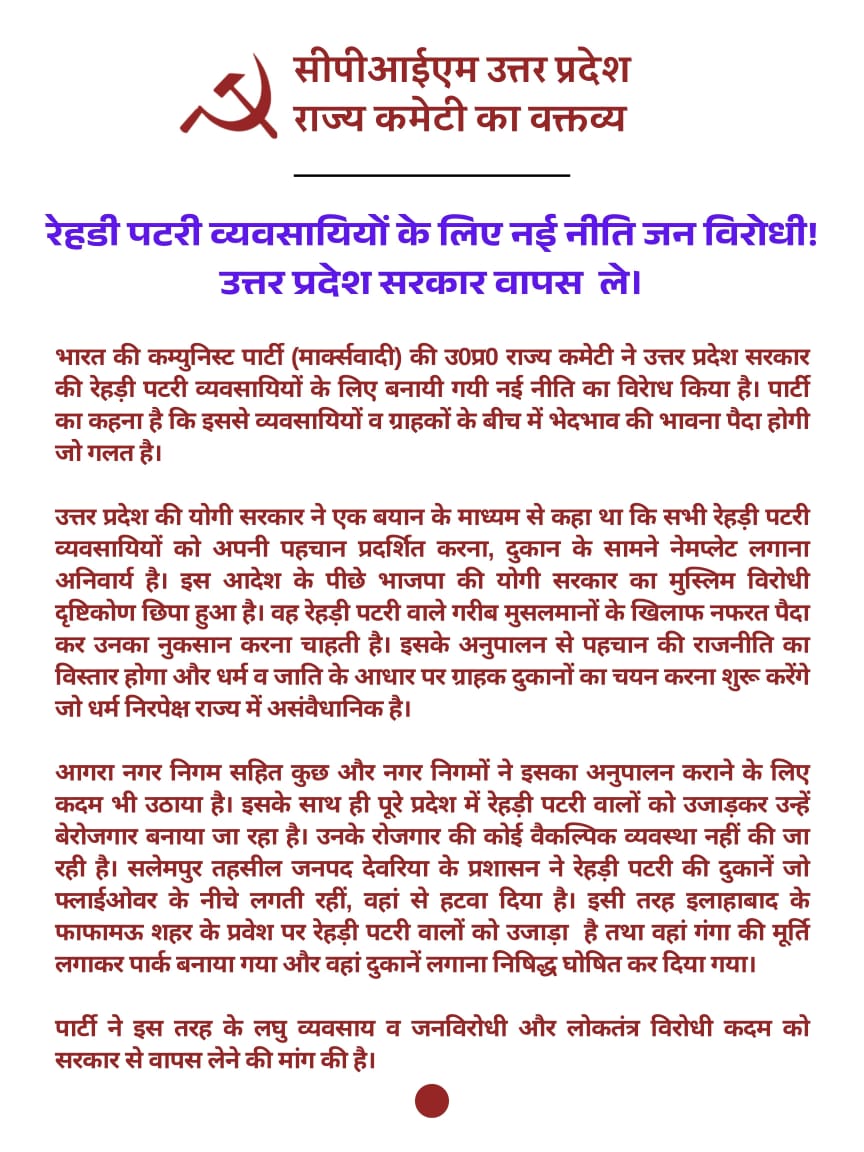 सीपीआईएम उत्तर प्रदेश
राज्य कमेटी का वक्तव्य

रेहडी पटरी व्यवसायियों के लिए नई नीति जन विरोधी!
उत्तर प्रदेश सरकार वापस ले।

भारत की कम्युनिस्ट पार्टी (मार्क्सवादी) की उ0प्र0 राज्य कमेटी ने उत्तर प्रदेश सरकार की रेहड़ी पटरी व्यवसायियों के लिए बनायी गयी नई नीति का विरोध किया है। पार्टी का कहना है कि इससे व्यवसायियों व ग्राहकों के बीच में भेदभाव की भावना पैदा होगी जो गलत है।

उत्तर प्रदेश की योगी सरकार ने एक बयान के माध्यम से कहा था कि सभी रेहड़ी पटरी व्यवसायियों को अपनी पहचान प्रदर्शित करना, दुकान के सामने नेमप्लेट लगाना अनिवार्य है। इस आदेश के पीछे भाजपा की योगी सरकार का मुस्लिम विरोधी दृष्टिकोण छिपा हुआ है। वह रेहड़ी पटरी वाले गरीब मुसलमानों के खिलाफ नफरत पैदा कर उनका नुकसान करना चाहती है। इसके अनुपालन से पहचान की राजनीति का विस्तार होगा और धर्म व जाति के आधार पर ग्राहक दुकानों का चयन करना शुरू करेंगे जो धर्म निरपेक्ष राज्य में असंवैधानिक है।

आगरा नगर निगम सहित कुछ और नगर निगमों ने इसका अनुपालन कराने के लिए कदम भी उठाया है। इसके साथ ही पूरे प्रदेश में रेहड़ी पटरी वालों को उजाड़कर उन्हें बेरोजगार बनाया जा रहा है। उनके रोजगार की कोई वैकल्पिक व्यवस्था नहीं की जा रही है। सलेमपुर तहसील जनपद देवरिया के प्रशासन ने रेहड़ी पटरी की दुकानें जो फ्लाईओवर के नीचे लगती रहीं, वहां से हटवा दिया है। इसी तरह इलाहाबाद के फाफामऊ शहर के प्रवेश पर रेहड़ी पटरी वालों को उजाड़ा है तथा वहां गंगा की मूर्ति लगाकर पार्क बनाया गया और वहां दुकानें लगाना निषिद्ध घोषित कर दिया गया।

पार्टी ने इस तरह के लघु व्यवसाय व जनविरोधी और लोकतंत्र विरोधी कदम को सरकार से वापस लेने की मांग की है।